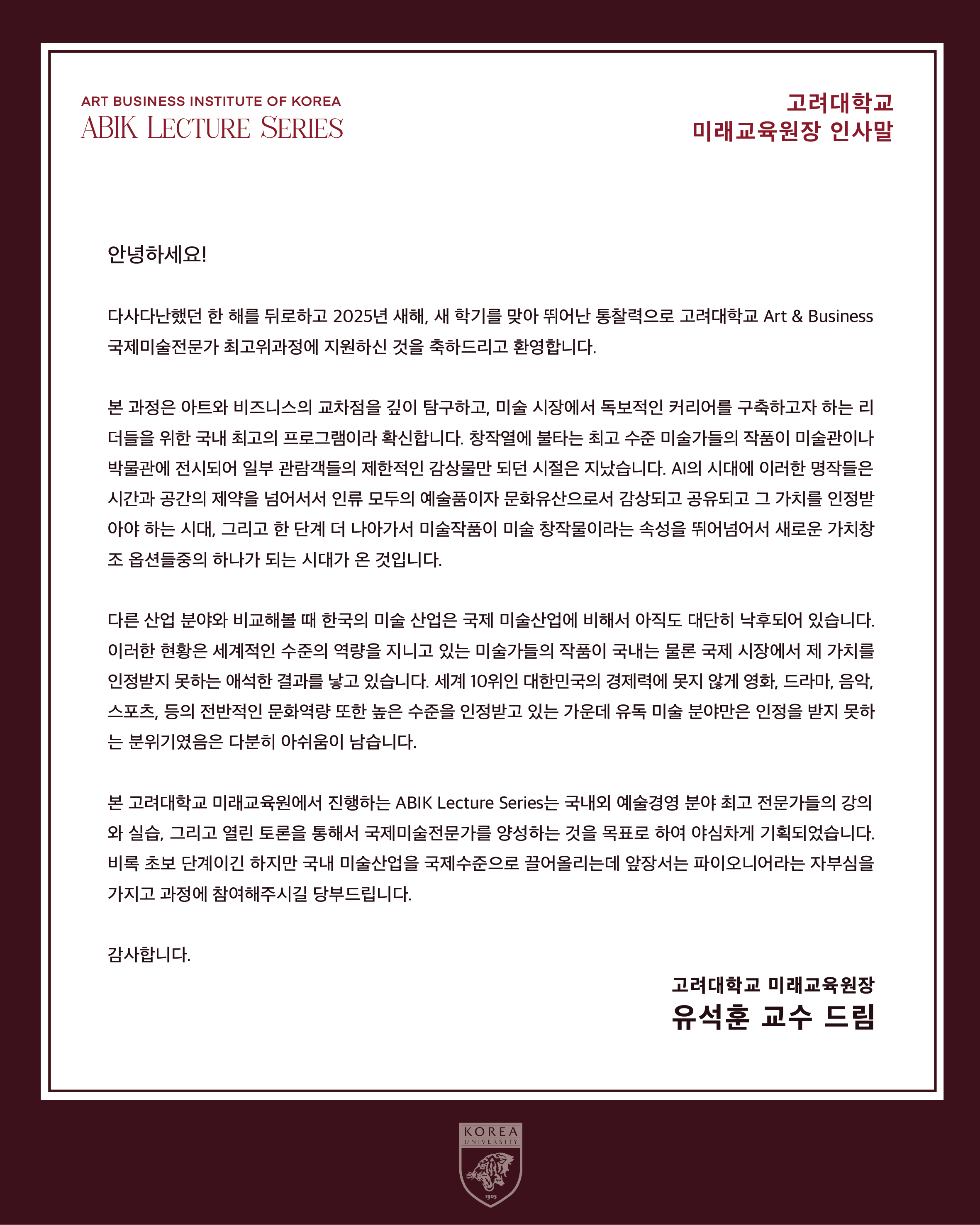 ART BUSINESS INSTITUTE OF KOREA
ABIK LECTURE SERIES

고려대학교
미래교육원장 인사말

안녕하세요!

다사다난했던 한 해를 뒤로하고 2025년 새해, 새 학기를 맞아 뛰어난 통찰력으로 고려대학교 Art & Business 국제미술전문가 최고위과정에 지원하신 것을 축하드리고 환영합니다.

본 과정은 아트와 비즈니스의 교차점을 깊이 탐구하고, 미술 시장에서 독보적인 커리어를 구축하고자 하는 리더들을 위한 국내 최고의 프로그램이라 확신합니다. 창작열에 불타는 최고 수준 미술가들의 작품이 미술관이나 박물관에 전시되어 일부 관람객들의 제한적인 감상물만 되던 시절은 지났습니다. AI의 시대에 이러한 명작들은 시간과 공간의 제약을 넘어서서 인류 모두의 예술품이자 문화유산으로서 감상되고 공유되고 그 가치를 인정받아야 하는 시대, 그리고 한 단계 더 나아가서 미술작품이 미술 창작물이라는 속성을 뛰어넘어서 새로운 가치창조 옵션들중의 하나가 되는 시대가 온 것입니다.

다른 산업 분야와 비교해볼 때 한국의 미술 산업은 국제 미술산업에 비해서 아직도 대단히 낙후되어 있습니다. 이러한 현황은 세계적인 수준의 역량을 지니고 있는 미술가들의 작품이 국내는 물론 국제 시장에서 제 가치를 인정받지 못하는 애석한 결과를 낳고 있습니다. 세계 10위인 대한민국의 경제력에 못지 않게 영화, 드라마, 음악, 스포츠, 등의 전반적인 문화역량 또한 높은 수준을 인정받고 있는 가운데 유독 미술 분야만은 인정을 받지 못하는 분위기였음은 다분히 아쉬움이 남습니다.

본 고려대학교 미래교육원에서 진행하는 ABIK Lecture Series는 국내외 예술경영 분야 최고 전문가들의 강의와 실습, 그리고 열린 토론을 통해서 국제미술전문가를 양성하는 것을 목표로 하여 야심차게 기획되었습니다. 비록 초보 단계이긴 하지만 국내 미술산업을 국제수준으로 끌어올리는데 앞장서는 파이오니어라는 자부심을 가지고 과정에 참여해주시길 당부드립니다.

감사합니다.

고려대학교 미래교육원장
유석훈 교수 드림

KOREA
UNIVERSITY
1905